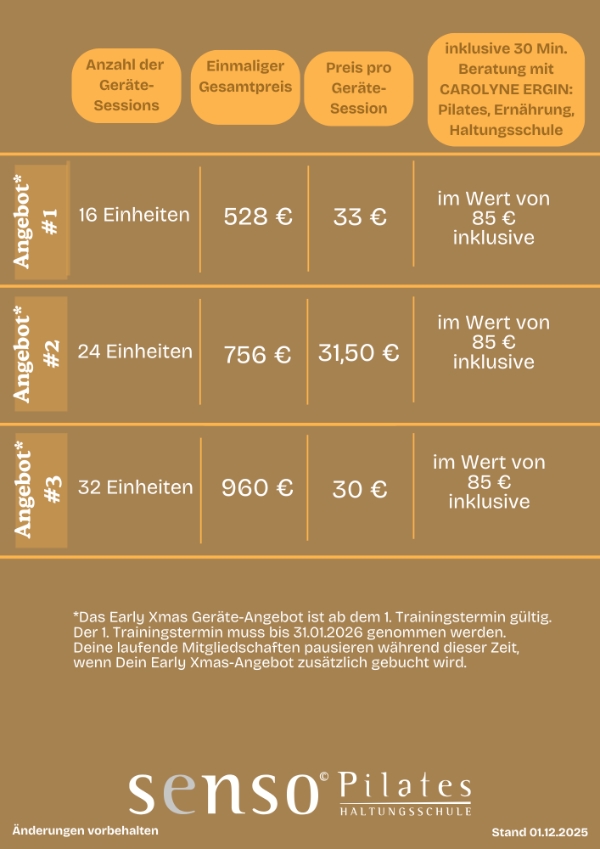 |  | Anzahl der Geräte-Sessions | Einmaliger Gesamtpreis | Preis pro Geräte-Session | inklusive 30 Min. Beratung mit CAROLYNE ERGIN: Pilates, Ernährung, Haltungsschule |
|---|---|---|---|---|
| Angebot* #1 | 16 Einheiten | 528 € | 33 € | im Wert von 85 € inklusive |
| Angebot* #2 | 24 Einheiten | 756 € | 31,50 € | im Wert von 85 € inklusive |
| Angebot* #3 | 32 Einheiten | 960 € | 30 € | im Wert von 85 € inklusive |

*Das Early Xmas Geräte-Angebot ist ab dem 1. Trainingstermin gültig. Der 1. Trainingstermin muss bis 31.01.2026 genommen werden. Deine laufende Mitgliedschaften pausieren während dieser Zeit, wenn Dein Early Xmas-Angebot zusätzlich gebucht wird.

senso© Pilates
HALTUNGSSCHULE

Änderungen vorbehalten

Stand 01.12.2025